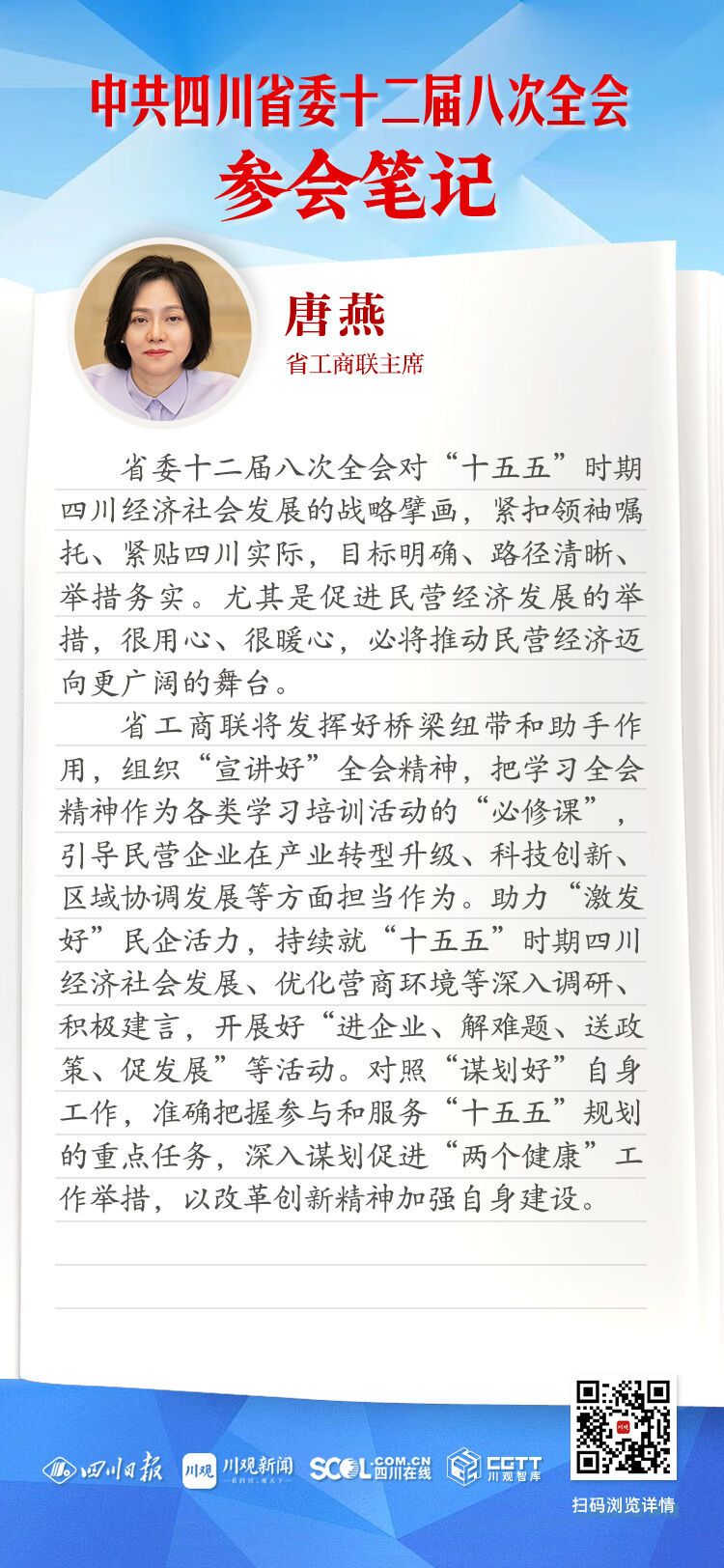 中共四川省委十二届八次全会
参会笔记

唐燕
省工商联主席

省委十二届八次全会对“十五五”时期四川经济社会发展的战略擘画，紧扣领袖嘱托、紧贴四川实际，目标明确、路径清晰、举措务实。尤其是促进民营经济发展的举措，很用心、很暖心，必将推动民营经济迈向更广阔的舞台。

省工商联将发挥好桥梁纽带和助手作用，组织“宣讲好”全会精神，把学习全会精神作为各类学习培训活动的“必修课”，引导民营企业在产业转型升级、科技创新、区域协调发展等方面担当作为。助力“激发好”民企活力，持续就“十五五”时期四川经济社会发展、优化营商环境等深入调研、积极建言，开展好“进企业、解难题、送政策、促发展”等活动。对照“谋划好”自身工作，准确把握参与和服务“十五五”规划的重点任务，深入谋划促进“两个健康”工作举措，以改革创新精神加强自身建设。

四川日报 川观 川观新闻 SCOL.COM.CN 四川在线 CGTT 川观智库
扫码浏览详情